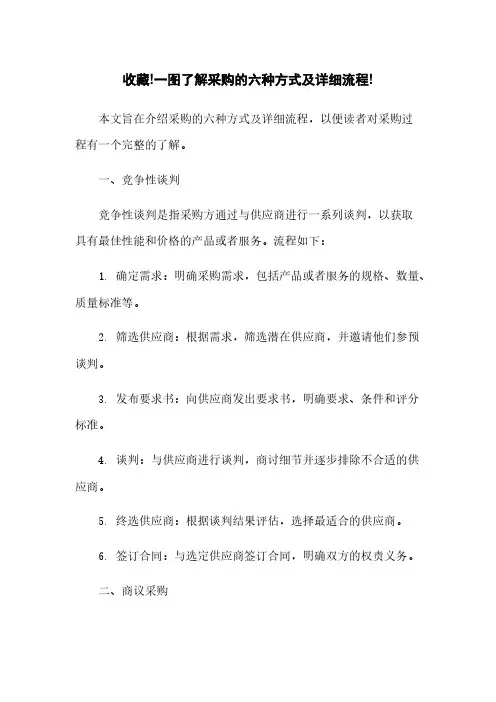 收藏!一图了解采购的六种方式及详细流程!

本文旨在介绍采购的六种方式及详细流程，以便读者对采购过程有一个完整的了解。

一、竞争性谈判

竞争性谈判是指采购方通过与供应商进行一系列谈判，以获取具有最佳性能和价格的产品或者服务。流程如下：

1. 确定需求：明确采购需求，包括产品或者服务的规格、数量、质量标准等。

2. 筛选供应商：根据需求，筛选潜在供应商，并邀请他们参预谈判。

3. 发布要求书：向供应商发出要求书，明确要求、条件和评分标准。

4. 谈判：与供应商进行谈判，商讨细节并逐步排除不合适的供应商。

5. 终选供应商：根据谈判结果评估，选择最适合的供应商。

6. 签订合同：与选定供应商签订合同，明确双方的权责义务。

二、商议采购